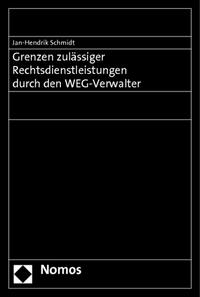 Jan-Hendrik Schmidt

Grenzen zulässiger Rechtsdienstleistungen durch den WEG-Verwalter

Nomos